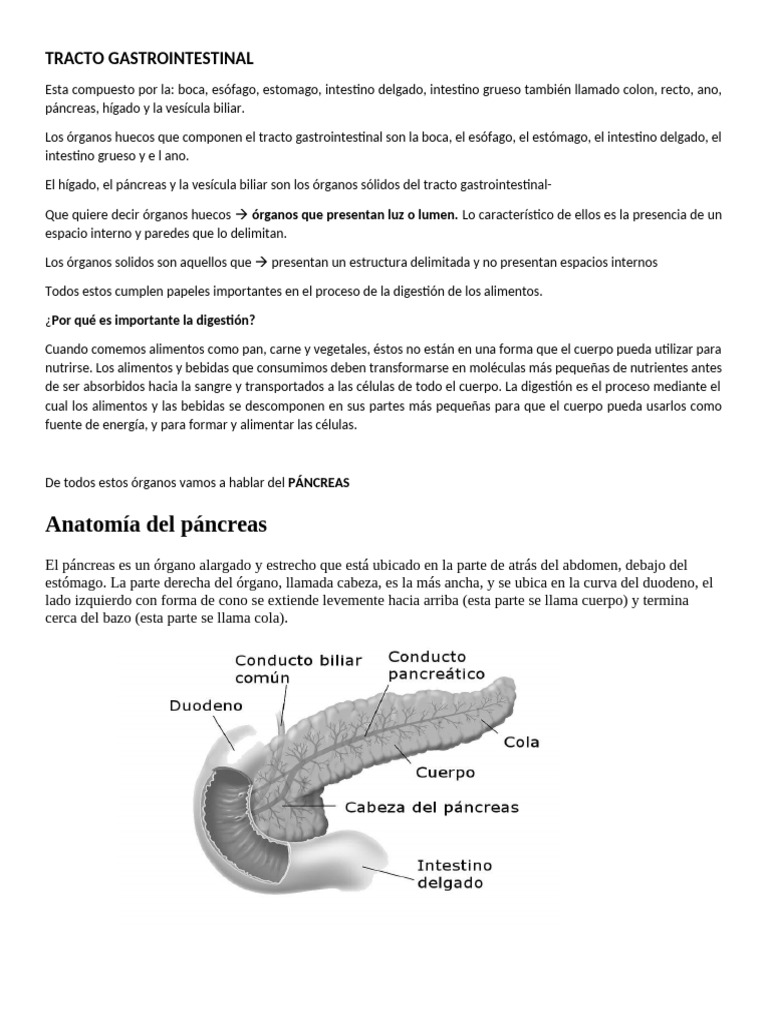 TRACTO GASTROINTESTINAL

Esta compuesto por la: boca, esófago, estomago, intestino delgado, intestino grueso también llamado colon, recto, ano, páncreas, hígado y la vesícula biliar.

Los órganos huecos que componen el tracto gastrointestinal son la boca, el esófago, el estómago, el intestino delgado, el intestino grueso y e l ano.

El hígado, el páncreas y la vesícula biliar son los órganos sólidos del tracto gastrointestinal-

Que quiere decir órganos huecos → órganos que presentan luz o lumen. Lo característico de ellos es la presencia de un espacio interno y paredes que lo delimitan.

Los órganos solidos son aquellos que → presentan un estructura delimitada y no presentan espacios internos

Todos estos cumplen papeles importantes en el proceso de la digestión de los alimentos.

¿Por qué es importante la digestión?

Cuando comemos alimentos como pan, carne y vegetales, éstos no están en una forma que el cuerpo pueda utilizar para nutrirse. Los alimentos y bebidas que consumimos deben transformarse en moléculas más pequeñas de nutrientes antes de ser absorbidos hacia la sangre y transportados a las células de todo el cuerpo. La digestión es el proceso mediante el cual los alimentos y las bebidas se descomponen en sus partes más pequeñas para que el cuerpo pueda usarlos como fuente de energía, y para formar y alimentar las células.

De todos estos órganos vamos a hablar del PÁNCREAS

Anatomía del páncreas

El páncreas es un órgano alargado y estrecho que está ubicado en la parte de atrás del abdomen, debajo del estómago. La parte derecha del órgano, llamada cabeza, es la más ancha, y se ubica en la curva del duodeno, el lado izquierdo con forma de cono se extiende levemente hacia arriba (esta parte se llama cuerpo) y termina cerca del bazo (esta parte se llama cola).

Conducto biliar común
Conducto pancreático
Duodeno
Cola
Cuerpo
Cabeza del páncreas
Intestino delgado